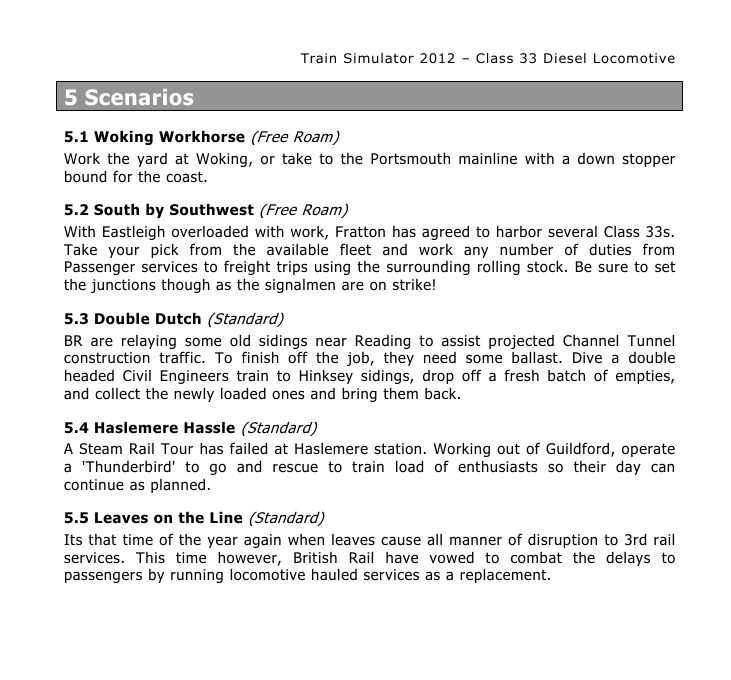 Train Simulator 2012 – Class 33 Diesel Locomotive

5 Scenarios

5.1 Woking Workhorse (Free Roam)

Work the yard at Woking, or take to the Portsmouth mainline with a down stopper bound for the coast.

5.2 South by Southwest (Free Roam)

With Eastleigh overloaded with work, Fratton has agreed to harbor several Class 33s. Take your pick from the available fleet and work any number of duties from Passenger services to freight trips using the surrounding rolling stock. Be sure to set the junctions though as the signalmen are on strike!

5.3 Double Dutch (Standard)

BR are relaying some old sidings near Reading to assist projected Channel Tunnel construction traffic. To finish off the job, they need some ballast. Dive a double headed Civil Engineers train to Hinksey sidings, drop off a fresh batch of empties, and collect the newly loaded ones and bring them back.

5.4 Haslemere Hassle (Standard)

A Steam Rail Tour has failed at Haslemere station. Working out of Guildford, operate a 'Thunderbird' to go and rescue to train load of enthusiasts so their day can continue as planned.

5.5 Leaves on the Line (Standard)

Its that time of the year again when leaves cause all manner of disruption to 3rd rail services. This time however, British Rail have vowed to combat the delays to passengers by running locomotive hauled services as a replacement.